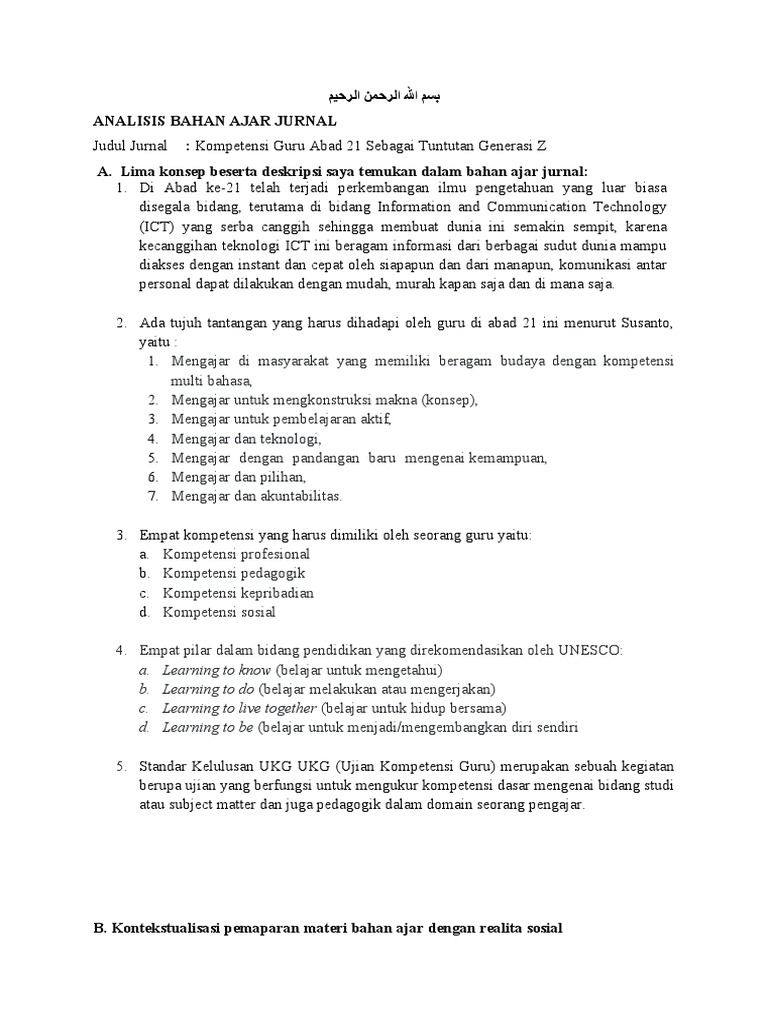 بسم الله الرحمن الرحيم

ANALISIS BAHAN AJAR JURNAL

Judul Jurnal : Kompetensi Guru Abad 21 Sebagai Tuntutan Generasi Z

A. Lima konsep beserta deskripsi saya temukan dalam bahan ajar jurnal:

1. Di Abad ke-21 telah terjadi perkembangan ilmu pengetahuan yang luar biasa disegala bidang, terutama di bidang Information and Communication Technology (ICT) yang serba canggih sehingga membuat dunia ini semakin sempit, karena kecanggihan teknologi ICT ini beragam informasi dari berbagai sudut dunia mampu diakses dengan instant dan cepat oleh siapapun dan dari manapun, komunikasi antar personal dapat dilakukan dengan mudah, murah kapan saja dan di mana saja.

2. Ada tujuh tantangan yang harus dihadapi oleh guru di abad 21 ini menurut Susanto, yaitu :
1. Mengajar di masyarakat yang memiliki beragam budaya dengan kompetensi multi bahasa,
2. Mengajar untuk mengkonstruksi makna (konsep),
3. Mengajar untuk pembelajaran aktif,
4. Mengajar dan teknologi,
5. Mengajar dengan pandangan baru mengenai kemampuan,
6. Mengajar dan pilihan,
7. Mengajar dan akuntabilitas.

3. Empat kompetensi yang harus dimiliki oleh seorang guru yaitu:
a. Kompetensi profesional
b. Kompetensi pedagogik
c. Kompetensi kepribadian
d. Kompetensi sosial

4. Empat pilar dalam bidang pendidikan yang direkomendasikan oleh UNESCO:
a. Learning to know (belajar untuk mengetahui)
b. Learning to do (belajar melakukan atau mengerjakan)
c. Learning to live together (belajar untuk hidup bersama)
d. Learning to be (belajar untuk menjadi/mengembangkan diri sendiri

5. Standar Kelulusan UKG UKG (Ujian Kompetensi Guru) merupakan sebuah kegiatan berupa ujian yang berfungsi untuk mengukur kompetensi dasar mengenai bidang studi atau subject matter dan juga pedagogik dalam domain seorang pengajar.

B. Kontekstualisasi pemaparan materi bahan ajar dengan realita sosial